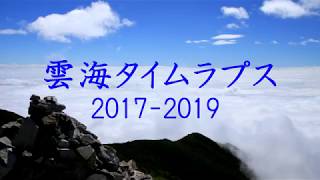 雲海タイムラプス
2017-2019